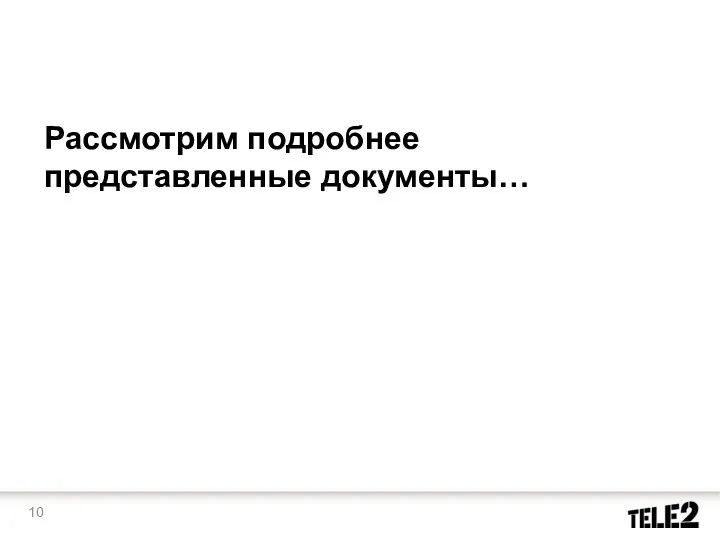 Рассмотрим подробнее представленные документы…

10

TELE2